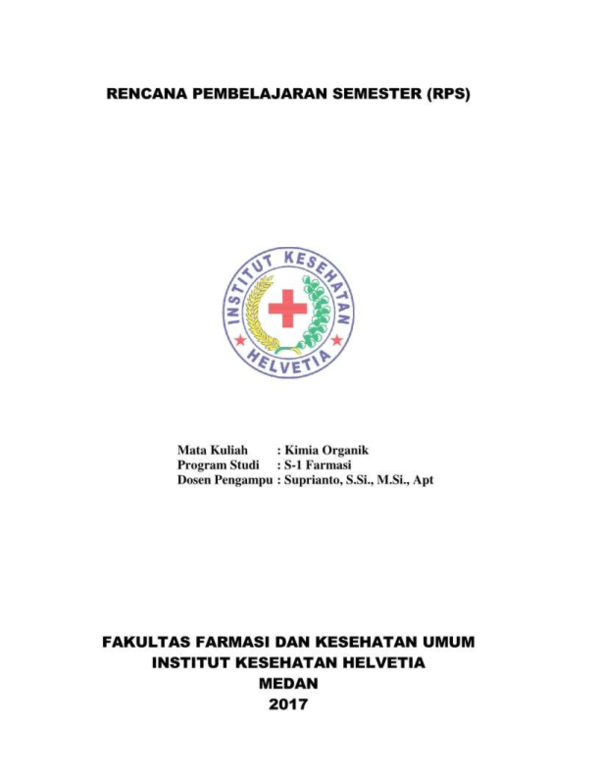 RENCANA PEMBELAJARAN SEMESTER (RPS)

INSTITUT KESEHATAN HELVETIA

Mata Kuliah : Kimia Organik
Program Studi : S-1 Farmasi
Dosen Pengampu : Suprianto, S.Si., M.Si., Apt

FAKULTAS FARMASI DAN KESEHATAN UMUM
INSTITUT KESEHATAN HELVETIA
MEDAN
2017